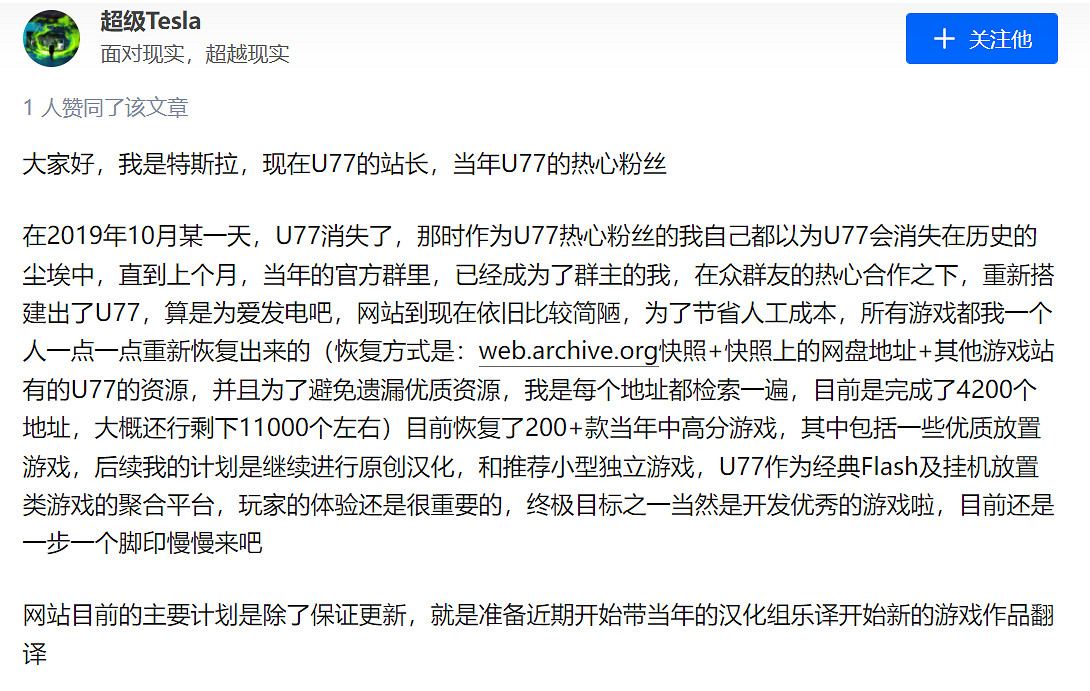 超级Tesla
面对现实，超越现实

+ 关注他

1 人赞同了该文章

大家好，我是特斯拉，现在U77的站长，当年U77的热心粉丝

在2019年10月某一天，U77消失了，那时作为U77热心粉丝的我自己都以为U77会消失在历史的尘埃中，直到上个月，当年的官方群里，已经成为了群主的我，在众群友的热心合作之下，重新搭建出了U77，算是为爱发电吧，网站到现在依旧比较简陋，为了节省人工成本，所有游戏都我一个人一点一点重新恢复出来的（恢复方式是：web.archive.org快照+快照上的网盘地址+其他游戏站有的U77的资源，并且为了避免遗漏优质资源，我是每个地址都检索一遍，目前是完成了4200个地址，大概还行剩下11000个左右）目前恢复了200+款当年中高分游戏，其中包括一些优质放置游戏，后续我的计划是继续进行原创汉化，和推荐小型独立游戏，U77作为经典Flash及挂机放置类游戏的聚合平台，玩家的体验还是很重要的，终极目标之一当然是开发优秀的游戏啦，目前还是一步一个脚印慢慢来吧

网站目前的主要计划是除了保证更新，就是准备近期开始带当年的汉化组乐译开始新的游戏作品翻译